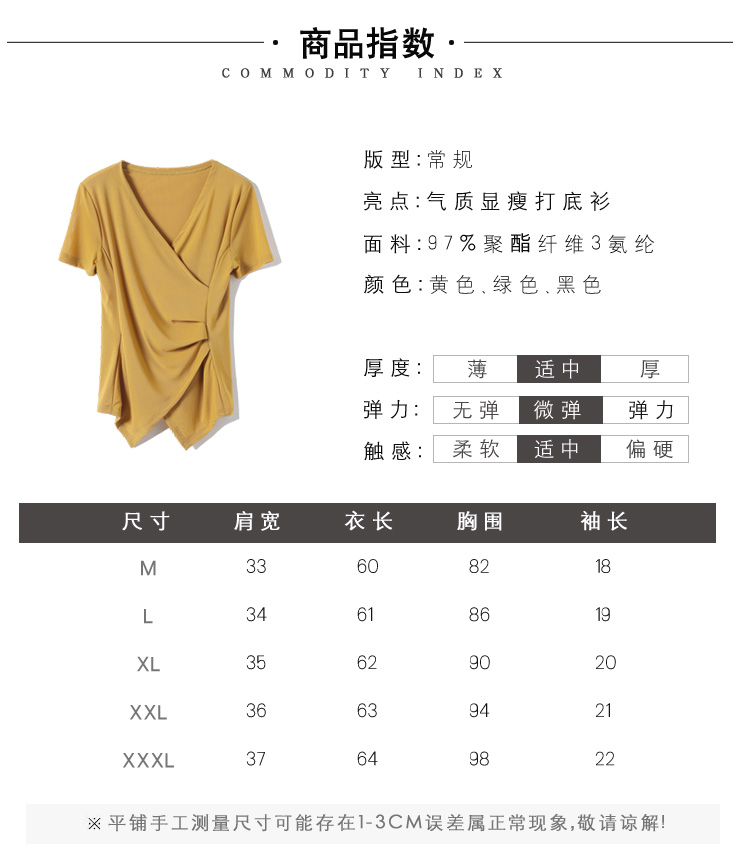 · 商品指数 ·
COMMODITY INDEX

版型:常规
亮点:气质显瘦打底衫
面料:97%聚酯纤维3氨纶
颜色:黄色、绿色、黑色

厚度: 薄 适中 厚
弹力: 无弹 微弹 弹力
触感: 柔软 适中 偏硬

| 尺寸 | 肩宽 | 衣长 | 胸围 | 袖长 |
|---|---|---|---|---|
| M | 33 | 60 | 82 | 18 |
| L | 34 | 61 | 86 | 19 |
| XL | 35 | 62 | 90 | 20 |
| XXL | 36 | 63 | 94 | 21 |
| XXXL | 37 | 64 | 98 | 22 |

※平铺手工测量尺寸可能存在1-3CM误差属正常现象,敬请谅解!